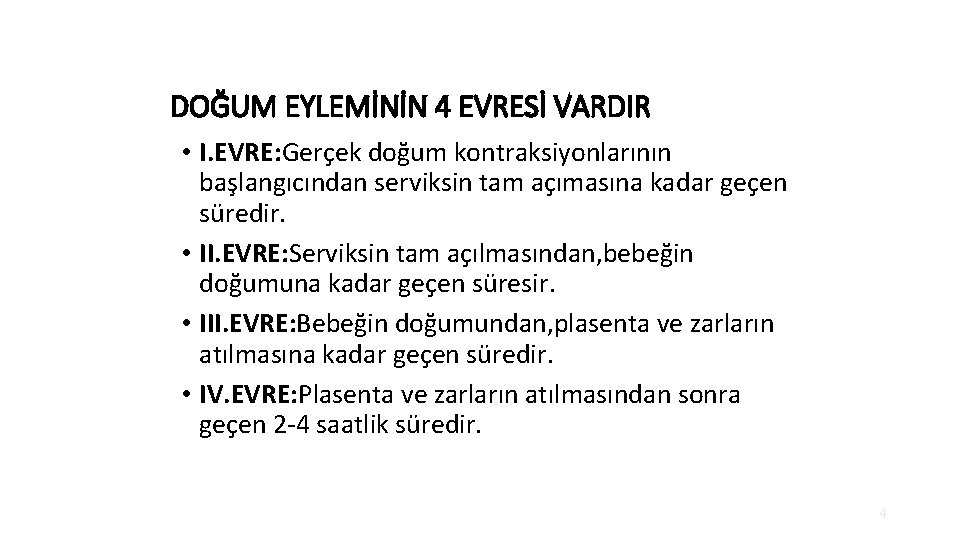 DOĞUM EYLEMİNİN 4 EVRESİ VARDIR

• I.EVRE:Gerçek doğum kontraksiyonlarının başlangıcından serviksin tam açımasına kadar geçen süredir.

• II.EVRE:Serviksin tam açılmasından,bebeğin doğumuna kadar geçen süresir.

• III.EVRE:Bebeğin doğumundan,plasenta ve zarların atılmasına kadar geçen süredir.

• IV.EVRE:Plasenta ve zarların atılmasından sonra geçen 2-4 saatlik süredir.

4